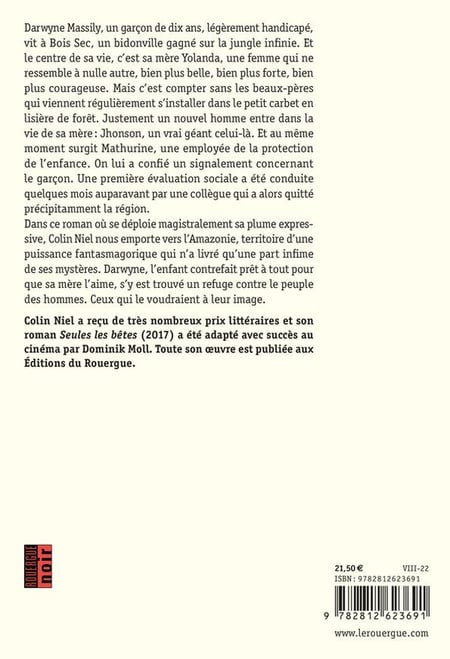 Darwyne Massily, un garçon de dix ans, légèrement handicapé, vit à Bois Sec, un bidonville gagné sur la jungle infinie. Et le centre de sa vie, c'est sa mère Yolanda, une femme qui ne ressemble à nulle autre, bien plus belle, bien plus forte, bien plus courageuse. Mais c'est compter sans les beaux-pères qui viennent régulièrement s'installer dans le petit carbet en lisière de forêt. Justement un nouvel homme entre dans la vie de sa mère : Jhonson, un vrai géant celui-là. Et au même moment surgit Mathurine, une employée de la protection de l'enfance. On lui a confié un signalement concernant le garçon. Une première évaluation sociale a été conduite quelques mois auparavant par une collègue qui a alors quitté précipitamment la région.
Dans ce roman où se déploie magistralement sa plume expressive, Colin Niel nous emporte vers l'Amazonie, territoire d'une puissance fantasmagorique qui n'a livré qu'une part infime de ses mystères. Darwyne, l'enfant contrefait prêt à tout pour que sa mère l'aime, s'y est trouvé un refuge contre le peuple des hommes. Ceux qui le voudraient à leur image.

Colin Niel a reçu de très nombreux prix littéraires et son roman Seules les bêtes (2017) a été adapté avec succès au cinéma par Dominik Moll. Toute son œuvre est publiée aux Éditions du Rouergue.

ROUERGUE
noir

21,50 €
VIII-22
ISBN : 9782812623691

9 782812 623691

www.lerouergue.com